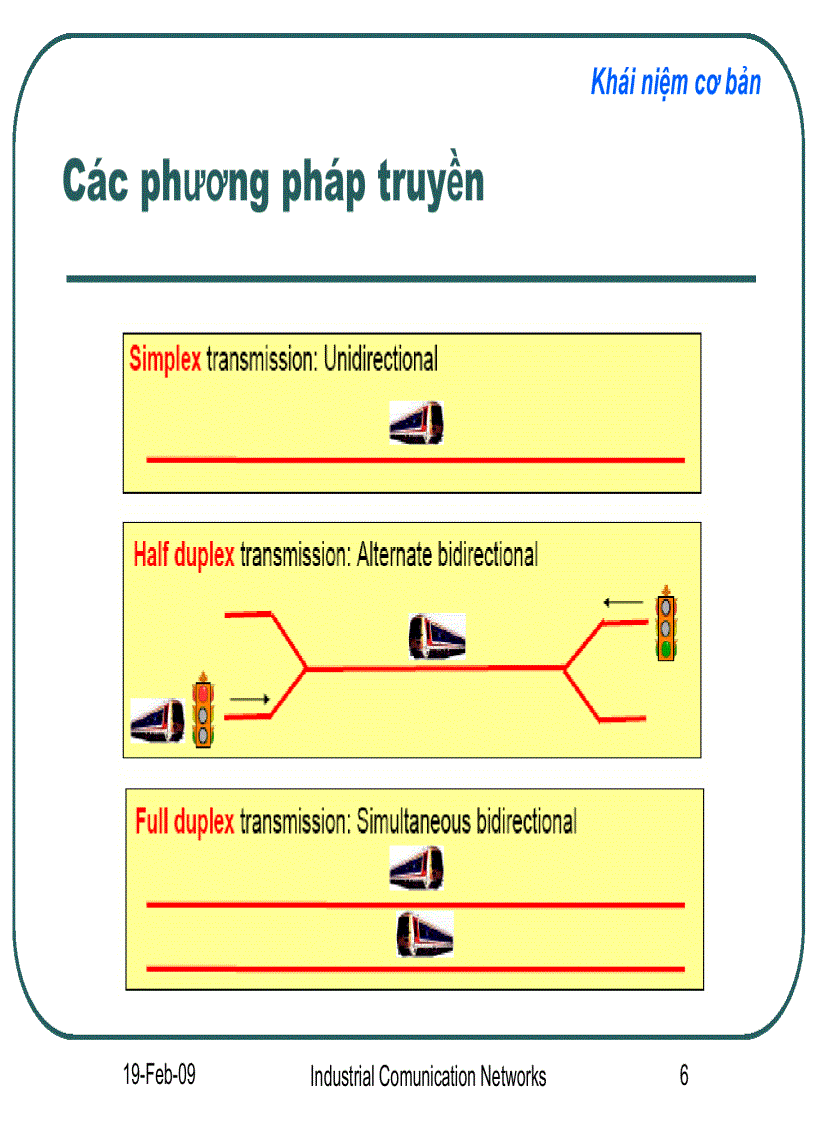 Khái niệm cơ bản

Các phương pháp truyền

Simplex transmission: Unidirectional

Half duplex transmission: Alternate bidirectional

Full duplex transmission: Simultaneous bidirectional

19-Feb-09 Industrial Comunication Networks 6